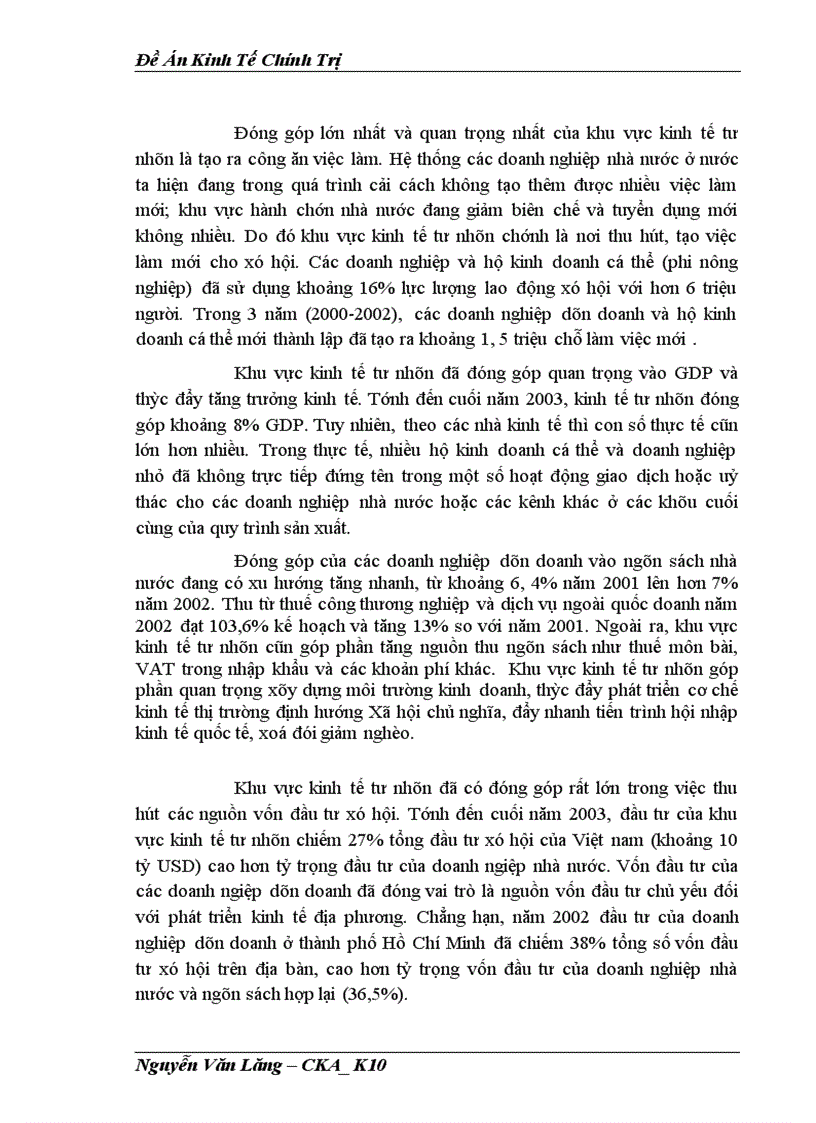 Đề Án Kinh Tế Chính Trị

Đóng góp lớn nhất và quan trọng nhất của khu vực kinh tế tư nhõn là tạo ra công ăn việc làm. Hệ thống các doanh nghiệp nhà nước ở nước ta hiện đang trong quá trình cải cách không tạo thêm được nhiều việc làm mới; khu vực hành chớn nhà nước đang giảm biên chế và tuyển dụng mới không nhiều. Do đó khu vực kinh tế tư nhõn chớnh là nơi thu hút, tạo việc làm mới cho xó hội. Các doanh nghiệp và hộ kinh doanh cá thể (phi nông nghiệp) đã sử dụng khoảng 16% lực lượng lao động xó hội với hơn 6 triệu người. Trong 3 năm (2000-2002), các doanh nghiệp dõn doanh và hộ kinh doanh cá thể mới thành lập đã tạo ra khoảng 1, 5 triệu chỗ làm việc mới .

Khu vực kinh tế tư nhõn đã đóng góp quan trọng vào GDP và thỳc đẩy tăng trưởng kinh tế. Tớnh đến cuối năm 2003, kinh tế tư nhõn đóng góp khoảng 8% GDP. Tuy nhiên, theo các nhà kinh tế thì con số thực tế cũn lớn hơn nhiều. Trong thực tế, nhiều hộ kinh doanh cá thể và doanh nghiệp nhỏ đã không trực tiếp đứng tên trong một số hoạt động giao dịch hoặc uỷ thác cho các doanh nghiệp nhà nước hoặc các kênh khác ở các khõu cuối cùng của quy trình sản xuất.

Đóng góp của các doanh nghiệp dõn doanh vào ngõn sách nhà nước đang có xu hướng tăng nhanh, từ khoảng 6, 4% năm 2001 lên hơn 7% năm 2002. Thu từ thuế công thương nghiệp và dịch vụ ngoài quốc doanh năm 2002 đạt 103,6% kế hoạch và tăng 13% so với năm 2001. Ngoài ra, khu vực kinh tế tư nhõn cũn góp phần tăng nguồn thu ngõn sách như thuế môn bài, VAT trong nhập khẩu và các khoản phí khác. Khu vực kinh tế tư nhõn góp phần quan trọng xõy dựng môi trường kinh doanh, thỳc đẩy phát triển cơ chế kinh tế thị trường định hướng Xã hội chủ nghĩa, đẩy nhanh tiến trình hội nhập kinh tế quốc tế, xoá đói giảm nghèo.

Khu vực kinh tế tư nhõn đã có đóng góp rất lớn trong việc thu hút các nguồn vốn đầu tư xó hội. Tớnh đến cuối năm 2003, đầu tư của khu vực kinh tế tư nhõn chiếm 27% tổng đầu tư xó hội của Việt nam (khoảng 10 tỷ USD) cao hơn tỷ trọng đầu tư của doanh ngiệp nhà nước. Vốn đầu tư của các doanh ngiệp dõn doanh đã đóng vai trò là nguồn vốn đầu tư chủ yếu đối với phát triển kinh tế địa phương. Chẳng hạn, năm 2002 đầu tư của doanh nghiệp dõn doanh ở thành phố Hồ Chí Minh đã chiếm 38% tổng số vốn đầu tư xó hội trên địa bàn, cao hơn tỷ trọng vốn đầu tư của doanh nghiệp nhà nước và ngõn sách hợp lại (36,5%).

Nguyễn Văn Lăng – CKA_ K10